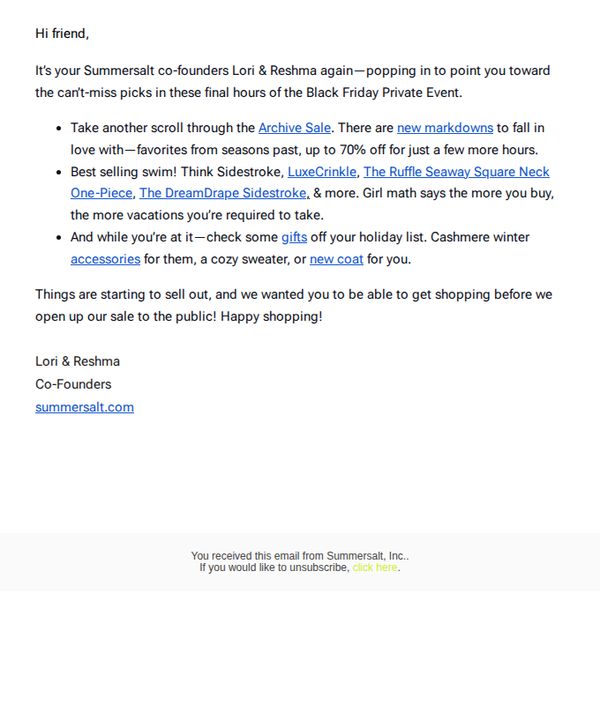 Hi friend,

It's your Summersalt co-founders Lori & Reshma again—popping in to point you toward the can't-miss picks in these final hours of the Black Friday Private Event.

• Take another scroll through the Archive Sale. There are new markdowns to fall in love with—favorites from seasons past, up to 70% off for just a few more hours.
• Best selling swim! Think Sidestroke, LuxeCrinkle, The Ruffle Seaway Square Neck One-Piece, The DreamDrape Sidestroke, & more. Girl math says the more you buy, the more vacations you're required to take.
• And while you're at it—check some gifts off your holiday list. Cashmere winter accessories for them, a cozy sweater, or new coat for you.

Things are starting to sell out, and we wanted you to be able to get shopping before we open up our sale to the public! Happy shopping!

Lori & Reshma
Co-Founders
summersalt.com

You received this email from Summersalt, Inc..
If you would like to unsubscribe, click here.